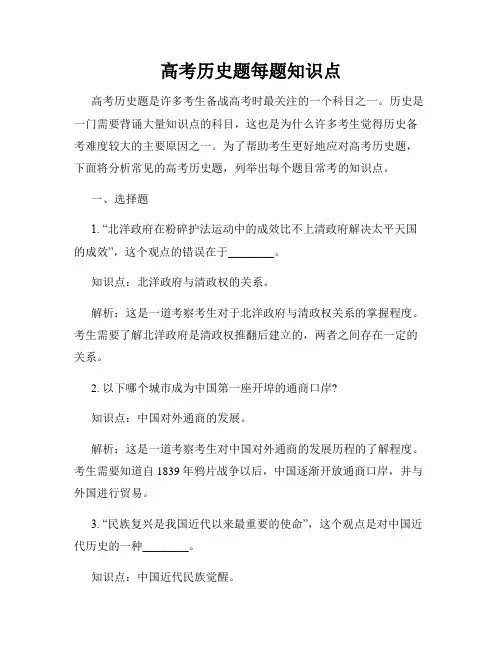 高考历史题每题知识点

高考历史题是许多考生备战高考时最关注的一个科目之一。历史是一门需要背诵大量知识点的科目，这也是为什么许多考生觉得历史备考难度较大的主要原因之一。为了帮助考生更好地应对高考历史题，下面将分析常见的高考历史题，列举出每个题目常考的知识点。

一、选择题

1. “北洋政府在粉碎护法运动中的成效比不上清政府解决太平天国的成效”，这个观点的错误在于________。

知识点：北洋政府与清政权的关系。

解析：这是一道考察考生对于北洋政府与清政权关系的掌握程度。考生需要了解北洋政府是清政权推翻后建立的，两者之间存在一定的关系。

2. 以下哪个城市成为中国第一座开埠的通商口岸?

知识点：中国对外通商的发展。

解析：这是一道考察考生对中国对外通商的发展历程的了解程度。考生需要知道自 1839 年鸦片战争以后，中国逐渐开放通商口岸，并与外国进行贸易。

3. “民族复兴是我国近代以来最重要的使命”，这个观点是对中国近代历史的一种________。

知识点：中国近代民族觉醒。